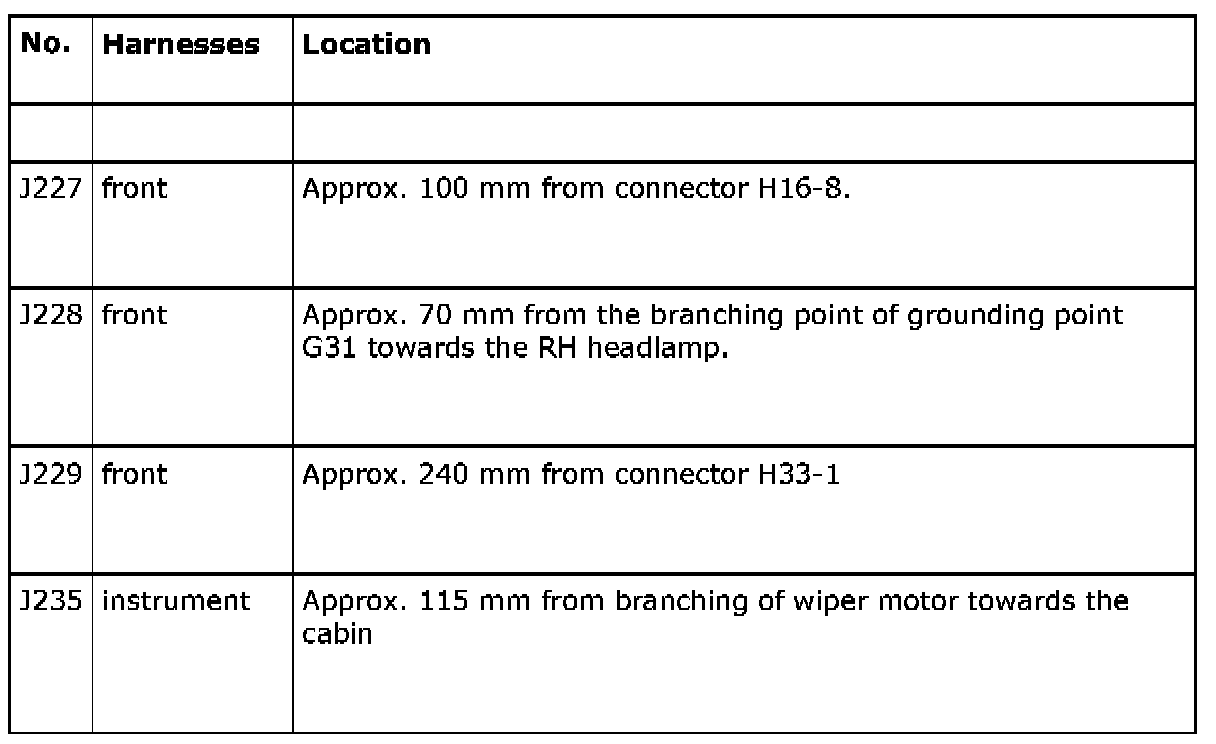 | No. | Harnesses | Location |
|---|---|---|
| | | |
| J227 | front | Approx. 100 mm from connector H16-8. |
| J228 | front | Approx. 70 mm from the branching point of grounding point G31 towards the RH headlamp. |
| J229 | front | Approx. 240 mm from connector H33-1 |
| J235 | instrument | Approx. 115 mm from branching of wiper motor towards the cabin |